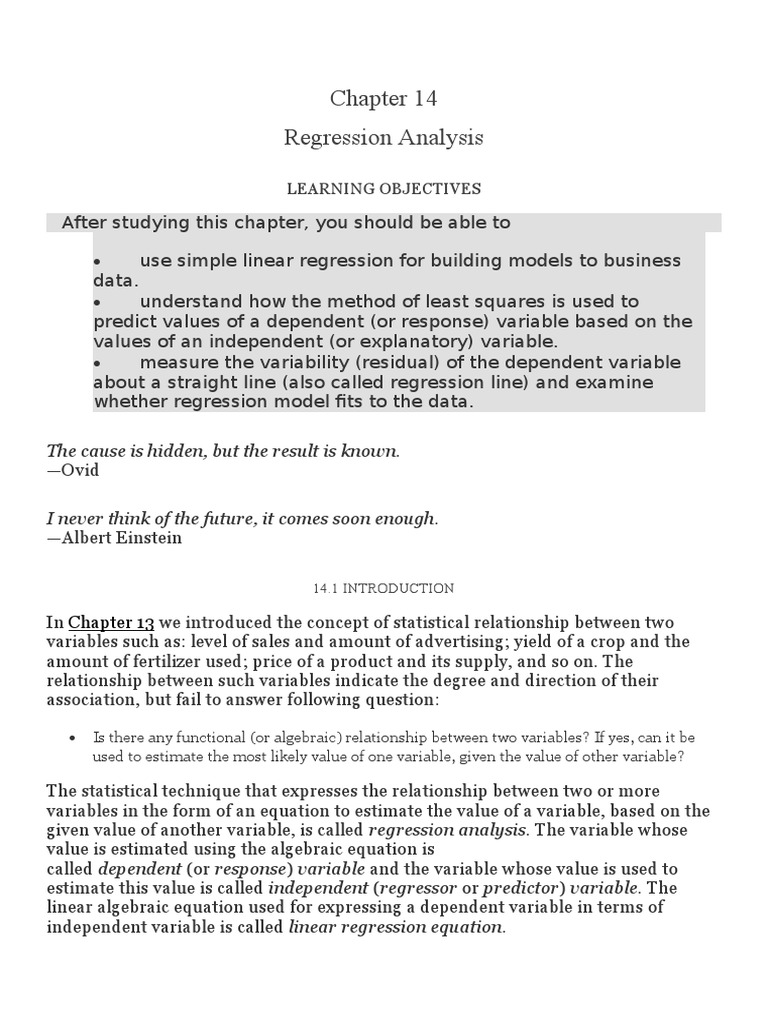 Chapter 14

Regression Analysis

LEARNING OBJECTIVES

After studying this chapter, you should be able to

• use simple linear regression for building models to business data.
• understand how the method of least squares is used to predict values of a dependent (or response) variable based on the values of an independent (or explanatory) variable.
• measure the variability (residual) of the dependent variable about a straight line (also called regression line) and examine whether regression model fits to the data.

The cause is hidden, but the result is known.
—Ovid

I never think of the future, it comes soon enough.
—Albert Einstein

14.1 INTRODUCTION

In Chapter 13 we introduced the concept of statistical relationship between two variables such as: level of sales and amount of advertising; yield of a crop and the amount of fertilizer used; price of a product and its supply, and so on. The relationship between such variables indicate the degree and direction of their association, but fail to answer following question:

• Is there any functional (or algebraic) relationship between two variables? If yes, can it be used to estimate the most likely value of one variable, given the value of other variable?

The statistical technique that expresses the relationship between two or more variables in the form of an equation to estimate the value of a variable, based on the given value of another variable, is called regression analysis. The variable whose value is estimated using the algebraic equation is called dependent (or response) variable and the variable whose value is used to estimate this value is called independent (regressor or predictor) variable. The linear algebraic equation used for expressing a dependent variable in terms of independent variable is called linear regression equation.